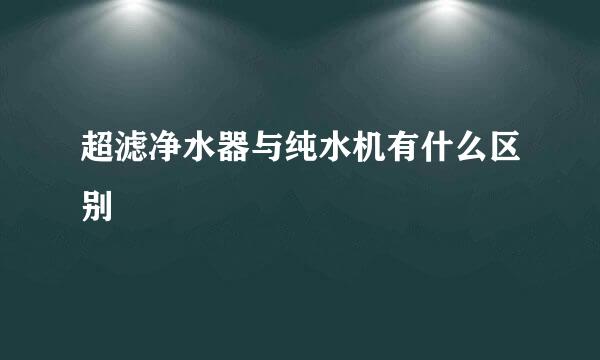 超滤净水器与纯水机有什么区别